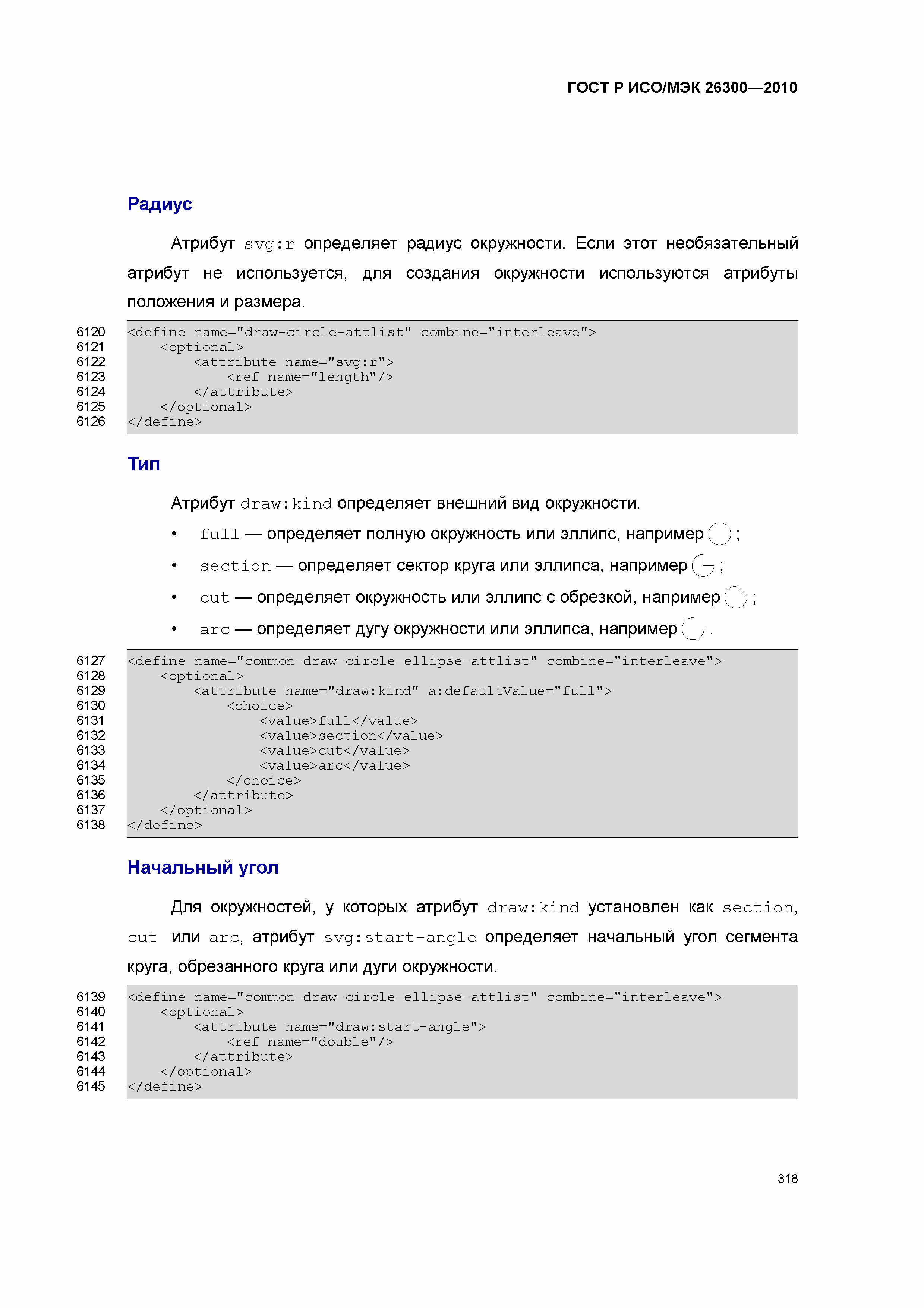 ГОСТ Р ИСО/МЭК 26300—2010

Радиус

Атрибут svg:r определяет радиус окружности. Если этот необязательный атрибут не используется, для создания окружности используются атрибуты положения и размера.

6120 <define name="draw-circle-attlist" combine="interleave">
6121 <optional>
6122 <attribute name="svg:r">
6123 <ref name="length"/>
6124 </attribute>
6125 </optional>
6126 </define>

Тип

Атрибут draw:kind определяет внешний вид окружности.

• full — определяет полную окружность или эллипс, например ;
• section — определяет сектор круга или эллипса, например ;
• cut — определяет окружность или эллипс с обрезкой, например ;
• arc — определяет дугу окружности или эллипса, например .

6127 <define name="common-draw-circle-ellipse-attlist" combine="interleave">
6128 <optional>
6129 <attribute name="draw:kind" a:defaultValue="full">
6130 <choice>
6131 <value>full</value>
6132 <value>section</value>
6133 <value>cut</value>
6134 <value>arc</value>
6135 </choice>
6136 </attribute>
6137 </optional>
6138 </define>

Начальный угол

Для окружностей, у которых атрибут draw:kind установлен как section, cut или arc, атрибут svg:start-angle определяет начальный угол сегмента круга, обрезанного круга или дуги окружности.

6139 <define name="common-draw-circle-ellipse-attlist" combine="interleave">
6140 <optional>
6141 <attribute name="draw:start-angle">
6142 <ref name="double"/>
6143 </attribute>
6144 </optional>
6145 </define>

318